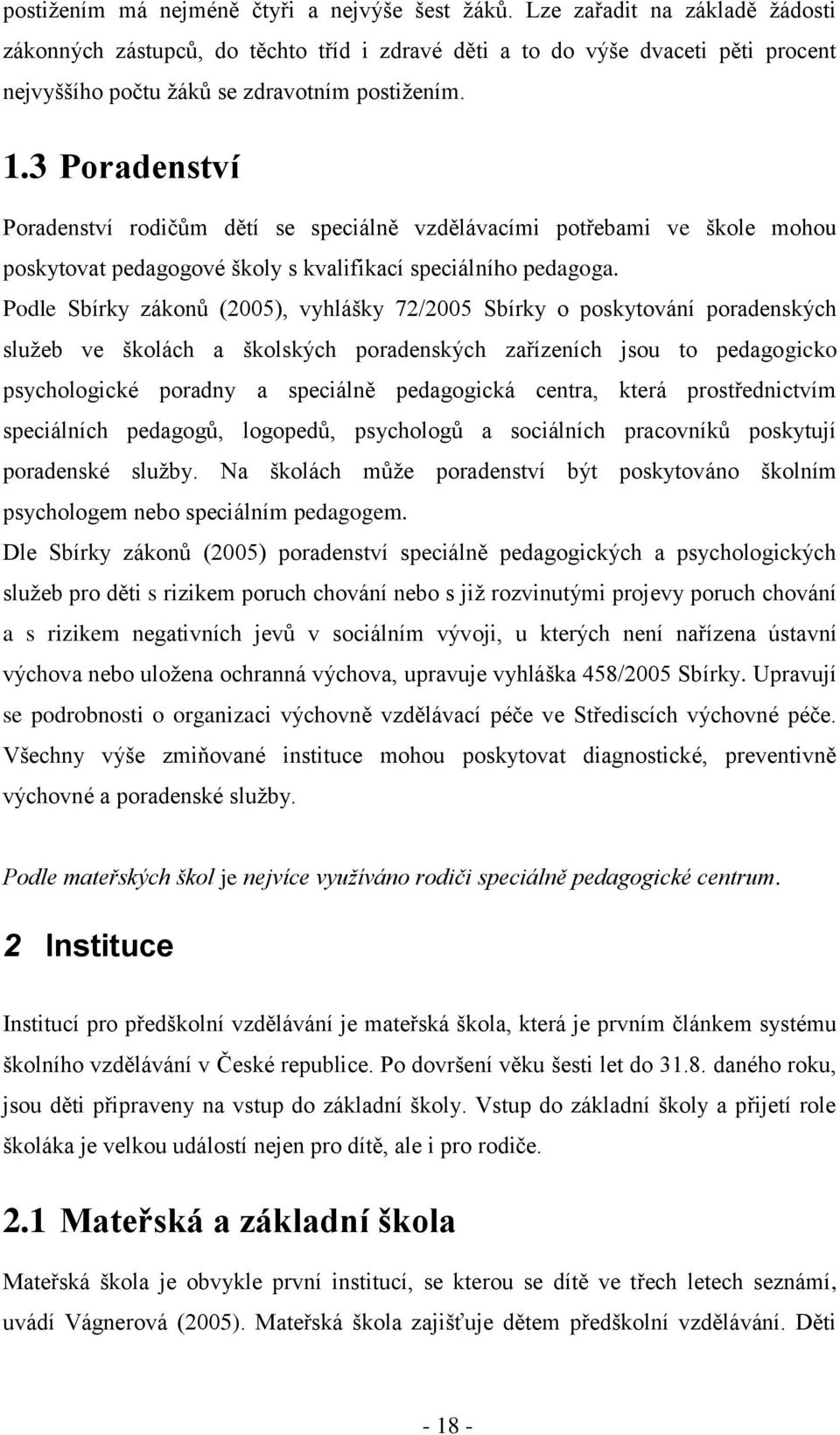 postižením má nejméně čtyři a nejvýše šest žáků. Lze zařadit na základě žádosti zákonných zástupců, do těchto tříd i zdravé děti a to do výše dvaceti pěti procent nejvyššího počtu žáků se zdravotním postižením.

1.3 Poradenství

Poradenství rodičům dětí se speciálně vzdělávacími potřebami ve škole mohou poskytovat pedagogové školy s kvalifikací speciálního pedagoga.
Podle Sbírky zákonů (2005), vyhlášky 72/2005 Sbírky o poskytování poradenských služeb ve školách a školských poradenských zařízeních jsou to pedagogicko psychologické poradny a speciálně pedagogická centra, která prostřednictvím speciálních pedagogů, logopedů, psychologů a sociálních pracovníků poskytují poradenské služby. Na školách může poradenství být poskytováno školním psychologem nebo speciálním pedagogem.
Dle Sbírky zákonů (2005) poradenství speciálně pedagogických a psychologických služeb pro děti s rizikem poruch chování nebo s již rozvinutými projevy poruch chování a s rizikem negativních jevů v sociálním vývoji, u kterých není nařízena ústavní výchova nebo uložena ochranná výchova, upravuje vyhláška 458/2005 Sbírky. Upravují se podrobnosti o organizaci výchovně vzdělávací péče ve Střediscích výchovné péče. Všechny výše zmiňované instituce mohou poskytovat diagnostické, preventivně výchovné a poradenské služby.

Podle mateřských škol je nejvíce využíváno rodiči speciálně pedagogické centrum.

2 Instituce

Institucí pro předškolní vzdělávání je mateřská škola, která je prvním článkem systému školního vzdělávání v České republice. Po dovršení věku šesti let do 31.8. daného roku, jsou děti připraveny na vstup do základní školy. Vstup do základní školy a přijetí role školáka je velkou událostí nejen pro dítě, ale i pro rodiče.

2.1 Mateřská a základní škola

Mateřská škola je obvykle první institucí, se kterou se dítě ve třech letech seznámí, uvádí Vágnerová (2005). Mateřská škola zajišťuje dětem předškolní vzdělávání. Děti

- 18 -